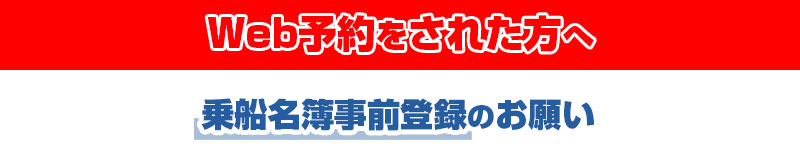 Web予約をされた方へ

乗船名簿事前登録のお願い